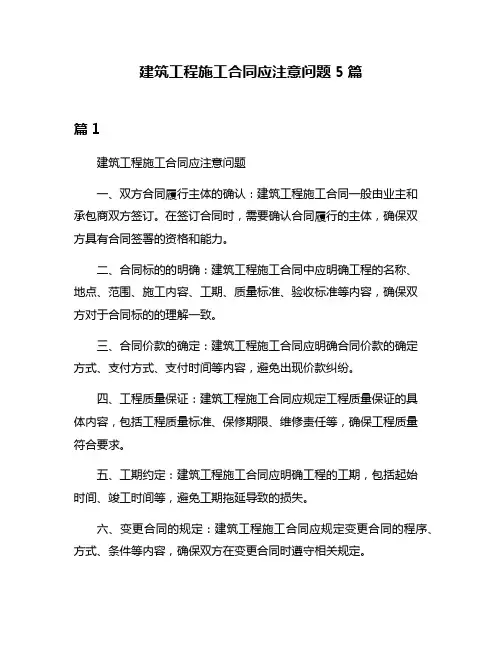 建筑工程施工合同应注意问题 5 篇

篇 1

建筑工程施工合同应注意问题

一、双方合同履行主体的确认：建筑工程施工合同一般由业主和承包商双方签订。在签订合同时，需要确认合同履行的主体，确保双方具有合同签署的资格和能力。

二、合同标的的明确：建筑工程施工合同中应明确工程的名称、地点、范围、施工内容、工期、质量标准、验收标准等内容，确保双方对于合同标的的理解一致。

三、合同价款的确定：建筑工程施工合同应明确合同价款的确定方式、支付方式、支付时间等内容，避免出现价款纠纷。

四、工程质量保证：建筑工程施工合同应规定工程质量保证的具体内容，包括工程质量标准、保修期限、维修责任等，确保工程质量符合要求。

五、工期约定：建筑工程施工合同应明确工程的工期，包括起始时间、竣工时间等，避免工期拖延导致的损失。

六、变更合同的规定：建筑工程施工合同应规定变更合同的程序、方式、条件等内容，确保双方在变更合同时遵守相关规定。